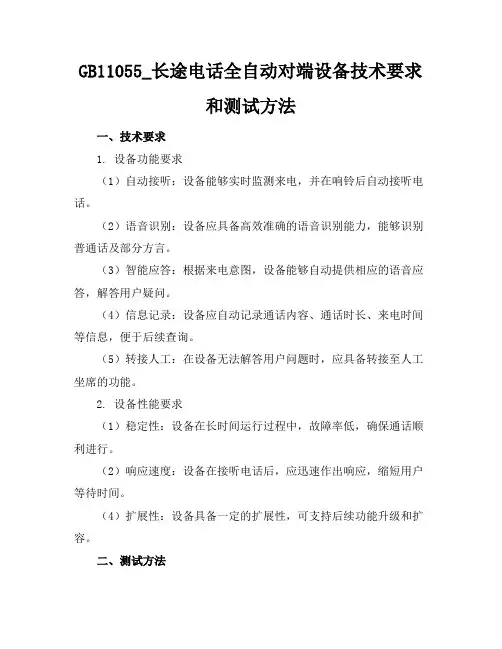 GB11055_长途电话全自动对端设备技术要求和测试方法

一、技术要求

1. 设备功能要求

（1）自动接听：设备能够实时监测来电，并在响铃后自动接听电话。

（2）语音识别：设备应具备高效准确的语音识别能力，能够识别普通话及部分方言。

（3）智能应答：根据来电意图，设备能够自动提供相应的语音应答，解答用户疑问。

（4）信息记录：设备应自动记录通话内容、通话时长、来电时间等信息，便于后续查询。

（5）转接人工：在设备无法解答用户问题时，应具备转接至人工坐席的功能。

2. 设备性能要求

（1）稳定性：设备在长时间运行过程中，故障率低，确保通话顺利进行。

（2）响应速度：设备在接听电话后，应迅速作出响应，缩短用户等待时间。

（4）扩展性：设备具备一定的扩展性，可支持后续功能升级和扩容。

二、测试方法